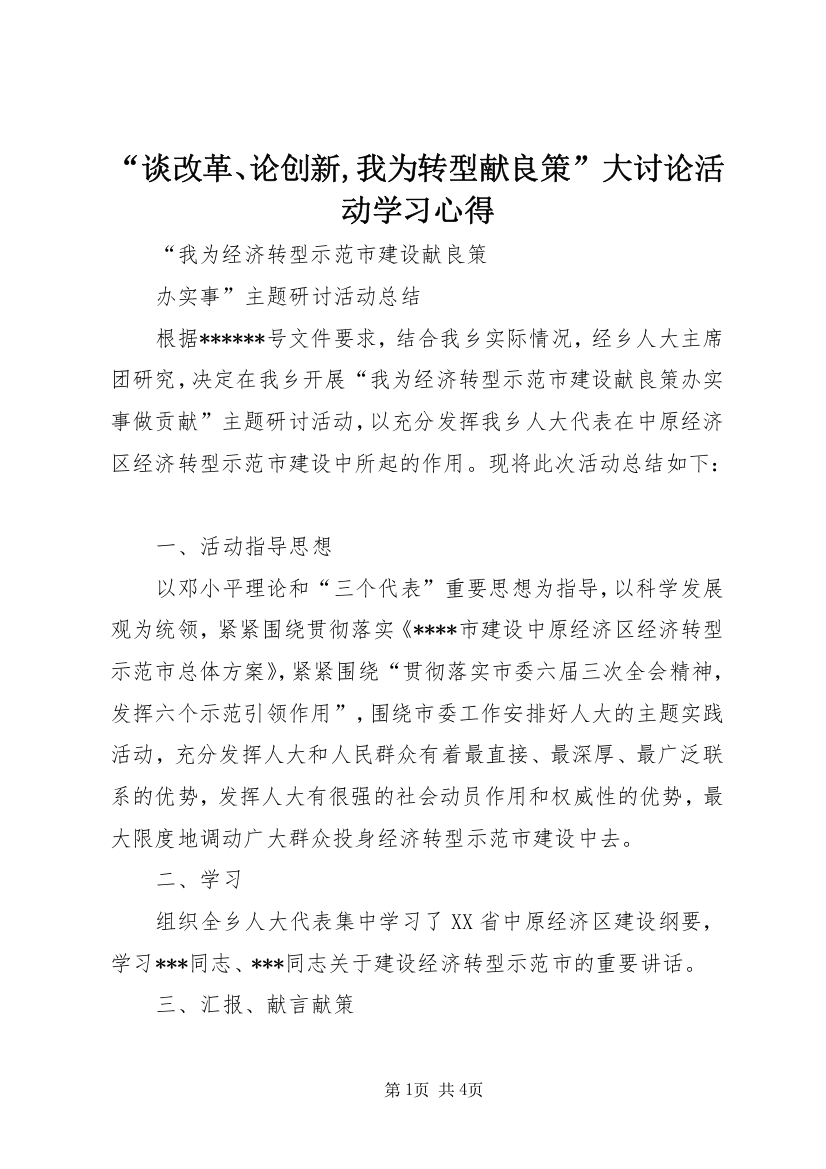 “谈改革、论创新,我为转型献良策”大讨论活动学习心得

“我为经济转型示范市建设献良策

办实事”主题研讨活动总结

根据******号文件要求，结合我乡实际情况，经乡人大主席团研究，决定在我乡开展“我为经济转型示范市建设献良策办实事做贡献”主题研讨活动，以充分发挥我乡人大代表在中原经济区经济转型示范市建设中所起的作用。现将此次活动总结如下：

一、活动指导思想

以邓小平理论和“三个代表”重要思想为指导，以科学发展观为统领，紧紧围绕贯彻落实《****市建设中原经济区经济转型示范市总体方案》，紧紧围绕“贯彻落实市委六届三次全会精神，发挥六个示范引领作用”，围绕市委工作安排好人大的主题实践活动，充分发挥人大和人民群众有着最直接、最深厚、最广泛联系的优势，发挥人大有很强的社会动员作用和权威性的优势，最大限度地调动广大群众投身经济转型示范市建设中去。

二、学习

组织全乡人大代表集中学习了XX省中原经济区建设纲要，学习***同志、***同志关于建设经济转型示范市的重要讲话。

三、汇报、献言献策

第1页 共4页